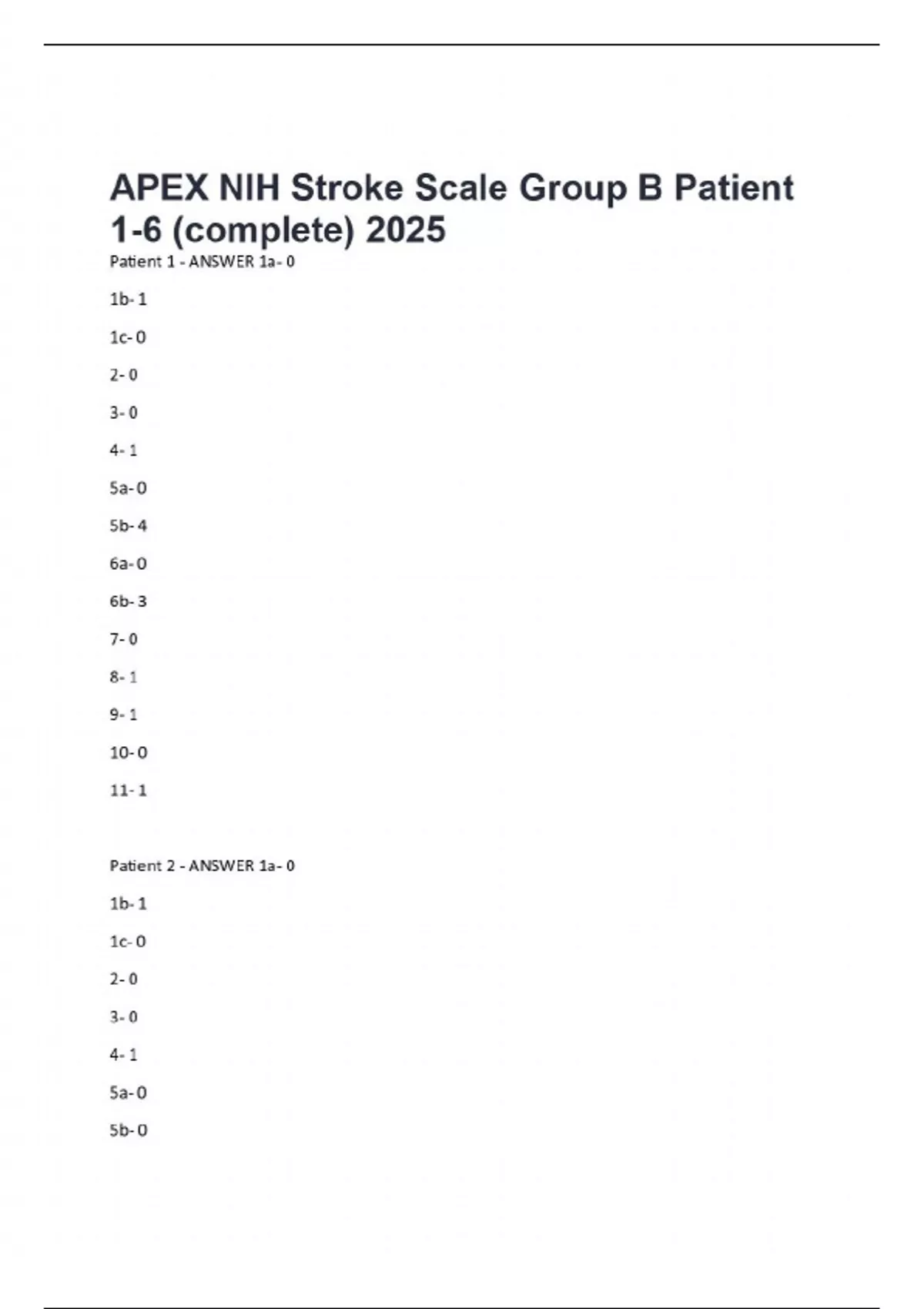 APEX NIH Stroke Scale Group B Patient 1-6 (complete) 2025

Patient 1 - ANSWER 1a- 0

1b- 1

1c- 0

2- 0

3- 0

4- 1

5a- 0

5b- 4

6a- 0

6b- 3

7- 0

8- 1

9- 1

10- 0

11- 1

Patient 2 - ANSWER 1a- 0

1b- 1

1c- 0

2- 0

3- 0

4- 1

5a- 0

5b- 0